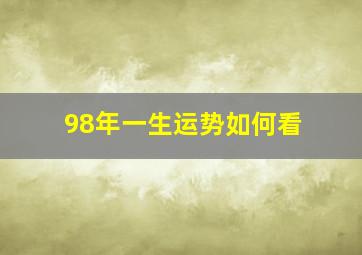 98年一生运势如何看